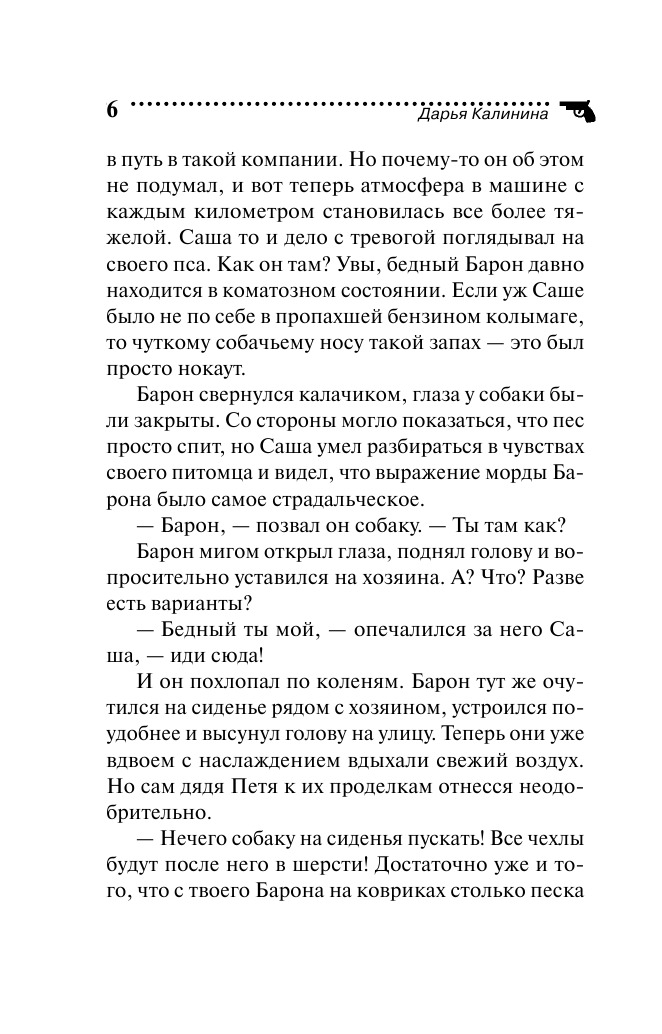 6 Дарья Калинина

в путь в такой компании. Но почему-то он об этом не подумал, и вот теперь атмосфера в машине с каждым километром становилась все более тяжелой. Саша то и дело с тревогой поглядывал на своего пса. Как он там? Увы, бедный Барон давно находится в коматозном состоянии. Если уж Саше было не по себе в пропахшей бензином колымаге, то чуткому собачьему носу такой запах — это был просто нокаут.

Барон свернулся калачиком, глаза у собаки были закрыты. Со стороны могло показаться, что пес просто спит, но Саша умел разбираться в чувствах своего питомца и видел, что выражение морды Барона было самое страдальческое.

— Барон, — позвал он собаку. — Ты там как?

Барон мигом открыл глаза, поднял голову и вопросительно уставился на хозяина. А? Что? Разве есть варианты?

— Бедный ты мой, — опечалился за него Саша, — иди сюда!

И он похлопал по коленям. Барон тут же очутился на сиденье рядом с хозяином, устроился поудобнее и высунул голову на улицу. Теперь они уже вдвоем с наслаждением вдыхали свежий воздух. Но сам дядя Петя к их проделкам отнесся неодобрительно.

— Нечего собаку на сиденья пускать! Все чехлы будут после него в шерсти! Достаточно уже и того, что с твоего Барона на ковриках столько песка